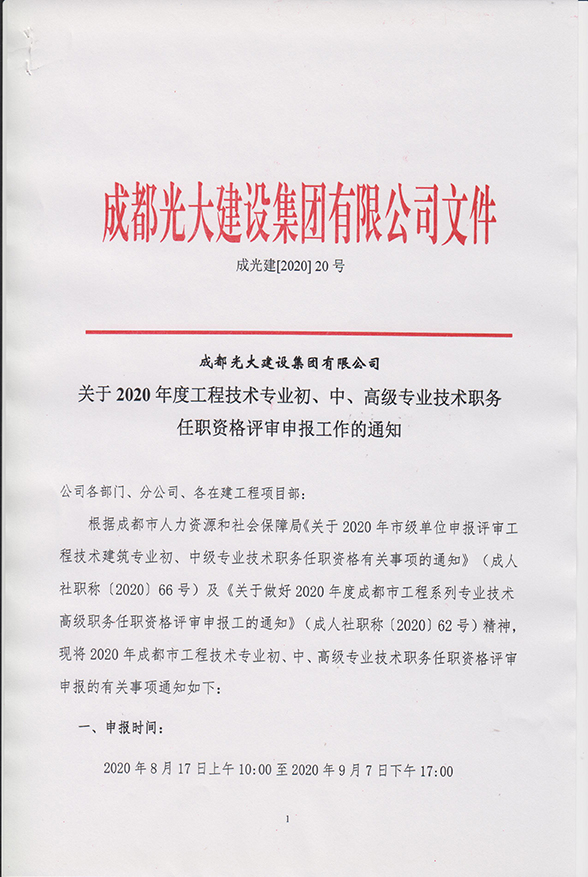 成都光大建设集团有限公司文件

成光建[2020] 20 号

成都光大建设集团有限公司
关于 2020 年度工程技术专业初、中、高级专业技术职务任职资格评审申报工作的通知

公司各部门、分公司、各在建工程项目部：

根据成都市人力资源和社会保障局《关于 2020 年市级单位申报评审工程技术建筑专业初、中级专业技术职务任职资格有关事项的通知》（成人社职称〔2020〕66 号）及《关于做好 2020 年度成都市工程系列专业技术高级职务任职资格评审申报工的通知》（成人社职称〔2020〕62 号）精神，现将 2020 年成都市工程技术专业初、中、高级专业技术职务任职资格评审申报的有关事项通知如下：

一、申报时间：

2020 年 8 月 17 日上午 10:00 至 2020 年 9 月 7 日下午 17:00

1